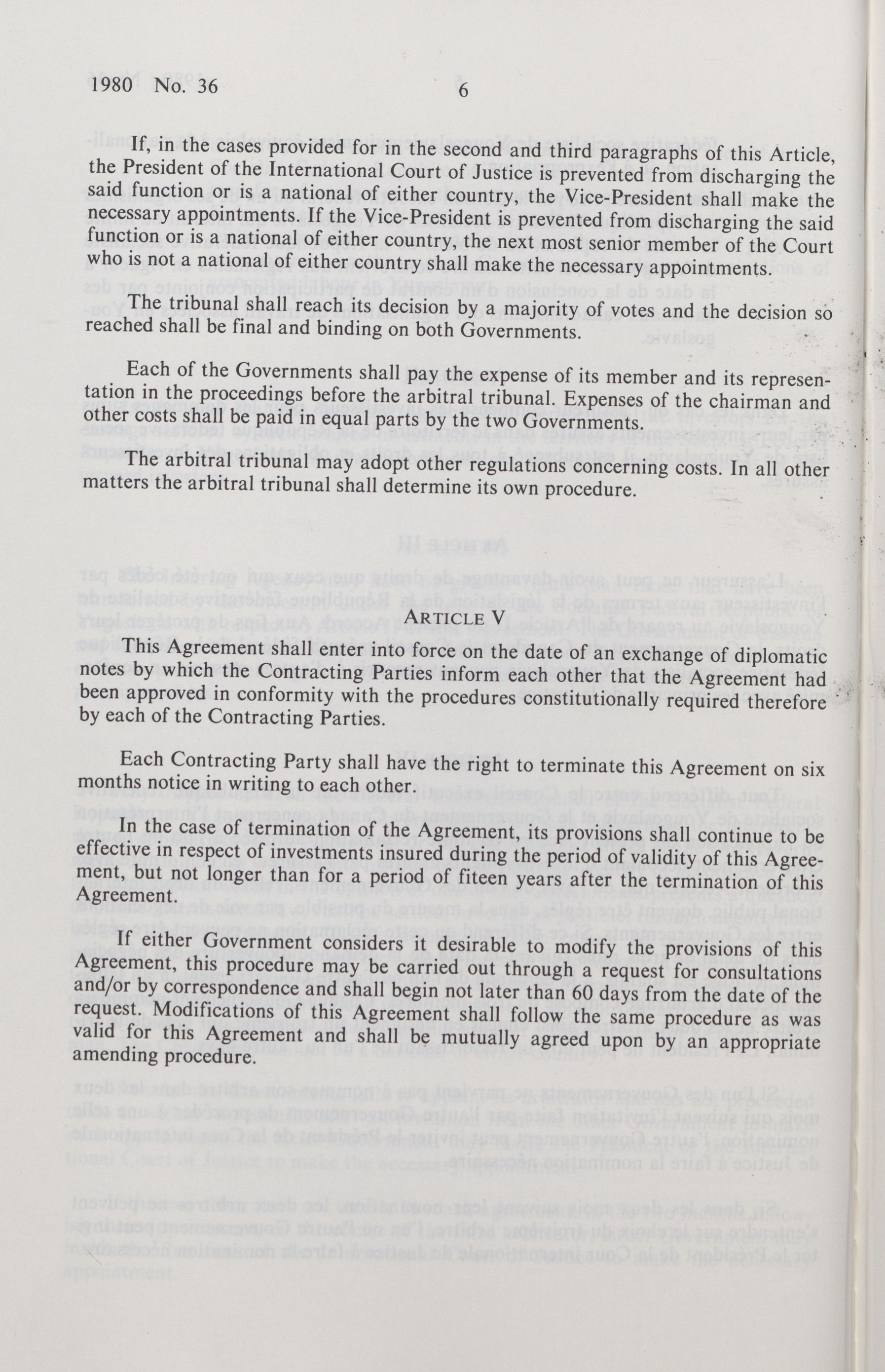 1980 No. 36 6

If, in the cases provided for in the second and third paragraphs of this Article, the President of the International Court of Justice is prevented from discharging the said function or is a national of either country, the Vice-President shall make the necessary appointments. If the Vice-President is prevented from discharging the said function or is a national of either country, the next most senior member of the Court who is not a national of either country shall make the necessary appointments.

The tribunal shall reach its decision by a majority of votes and the decision so reached shall be final and binding on both Governments.

Each of the Governments shall pay the expense of its member and its representation in the proceedings before the arbitral tribunal. Expenses of the chairman and other costs shall be paid in equal parts by the two Governments.

The arbitral tribunal may adopt other regulations concerning costs. In all other matters the arbitral tribunal shall determine its own procedure.

ARTICLE V

This Agreement shall enter into force on the date of an exchange of diplomatic notes by which the Contracting Parties inform each other that the Agreement had been approved in conformity with the procedures constitutionally required therefore by each of the Contracting Parties.

Each Contracting Party shall have the right to terminate this Agreement on six months notice in writing to each other.

In the case of termination of the Agreement, its provisions shall continue to be effective in respect of investments insured during the period of validity of this Agreement, but not longer than for a period of fiteen years after the termination of this Agreement.

If either Government considers it desirable to modify the provisions of this Agreement, this procedure may be carried out through a request for consultations and/or by correspondence and shall begin not later than 60 days from the date of the request. Modifications of this Agreement shall follow the same procedure as was valid for this Agreement and shall be mutually agreed upon by an appropriate amending procedure.